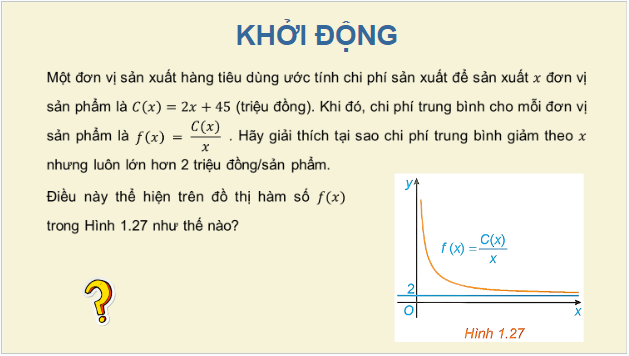 KHỞI ĐỘNG

Một đơn vị sản xuất hàng tiêu dùng ước tính chi phí sản xuất để sản xuất $x$ đơn vị sản phẩm là $C(x) = 2x + 45$ (triệu đồng). Khi đó, chi phí trung bình cho mỗi đơn vị sản phẩm là $f(x) = \frac{C(x)}{x}$ . Hãy giải thích tại sao chi phí trung bình giảm theo $x$ nhưng luôn lớn hơn 2 triệu đồng/sản phẩm.

Điều này thể hiện trên đồ thị hàm số $f(x)$ trong Hình 1.27 như thế nào?

?

y

$f(x) = \frac{C(x)}{x}$

2

O

x

Hình 1.27